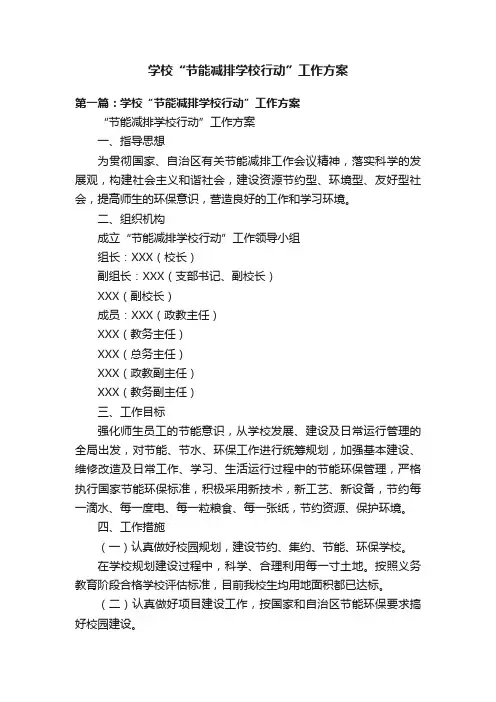 学校“节能减排学校行动”工作方案

第一篇：学校“节能减排学校行动”工作方案

“节能减排学校行动”工作方案

一、指导思想

为贯彻国家、自治区有关节能减排工作会议精神，落实科学的发展观，构建社会主义和谐社会，建设资源节约型、环境型、友好型社会，提高师生的环保意识，营造良好的工作和学习环境。

二、组织机构

成立“节能减排学校行动”工作领导小组

组长：XXX（校长）

副组长：XXX（支部书记、副校长）

XXX（副校长）

成员：XXX（政教主任）

XXX（教务主任）

XXX（总务主任）

XXX（政教副主任）

XXX（教务副主任）

三、工作目标

强化师生员工的节能意识，从学校发展、建设及日常运行管理的全局出发，对节能、节水、环保工作进行统筹规划，加强基本建设、维修改造及日常工作、学习、生活运行过程中的节能环保管理，严格执行国家节能环保标准，积极采用新技术，新工艺、新设备，节约每一滴水、每一度电、每一粒粮食、每一张纸，节约资源、保护环境。

四、工作措施

（一）认真做好校园规划，建设节约、集约、节能、环保学校。

在学校规划建设过程中，科学、合理利用每一寸土地。按照义务教育阶段合格学校评估标准，目前我校生均用地面积都已达标。

（二）认真做好项目建设工作，按国家和自治区节能环保要求搞好校园建设。